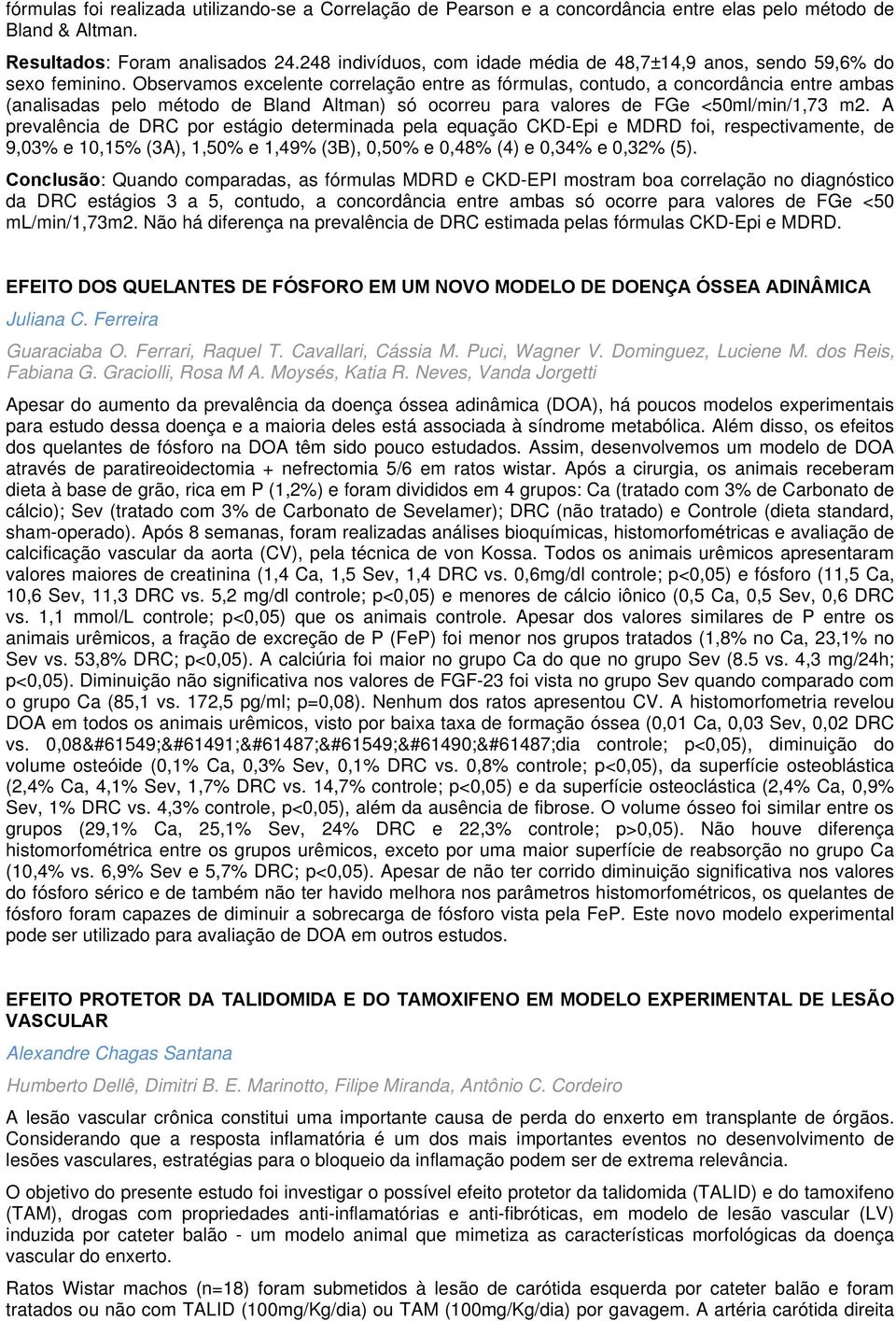 fórmulas foi realizada utilizando-se a Correlação de Pearson e a concordância entre elas pelo método de Bland & Altman.

Resultados: Foram analisados 24.248 indivíduos, com idade média de 48,7±14,9 anos, sendo 59,6% do sexo feminino. Observamos excelente correlação entre as fórmulas, contudo, a concordância entre ambas (analisadas pelo método de Bland Altman) só ocorreu para valores de FGe <50ml/min/1,73 m2. A prevalência de DRC por estágio determinada pela equação CKD-Epi e MDRD foi, respectivamente, de 9,03% e 10,15% (3A), 1,50% e 1,49% (3B), 0,50% e 0,48% (4) e 0,34% e 0,32% (5).

Conclusão: Quando comparadas, as fórmulas MDRD e CKD-EPI mostram boa correlação no diagnóstico da DRC estágios 3 a 5, contudo, a concordância entre ambas só ocorre para valores de FGe <50 mL/min/1,73m2. Não há diferença na prevalência de DRC estimada pelas fórmulas CKD-Epi e MDRD.

EFEITO DOS QUELANTES DE FÓSFORO EM UM NOVO MODELO DE DOENÇA ÓSSEA ADINÂMICA

Juliana C. Ferreira

Guaraciaba O. Ferrari, Raquel T. Cavallari, Cássia M. Puci, Wagner V. Dominguez, Luciene M. dos Reis, Fabiana G. Graciolli, Rosa M A. Moysés, Katia R. Neves, Vanda Jorgetti

Apesar do aumento da prevalência da doença óssea adinâmica (DOA), há poucos modelos experimentais para estudo dessa doença e a maioria deles está associada à síndrome metabólica. Além disso, os efeitos dos quelantes de fósforo na DOA têm sido pouco estudados. Assim, desenvolvemos um modelo de DOA através de paratireoidectomia + nefrectomia 5/6 em ratos wistar. Após a cirurgia, os animais receberam dieta à base de grão, rica em P (1,2%) e foram divididos em 4 grupos: Ca (tratado com 3% de Carbonato de cálcio); Sev (tratado com 3% de Carbonato de Sevelamer); DRC (não tratado) e Controle (dieta standard, sham-operado). Após 8 semanas, foram realizadas análises bioquímicas, histomorfométricas e avaliação de calcificação vascular da aorta (CV), pela técnica de von Kossa. Todos os animais urêmicos apresentaram valores maiores de creatinina (1,4 Ca, 1,5 Sev, 1,4 DRC vs. 0,6mg/dl controle; p<0,05) e fósforo (11,5 Ca, 10,6 Sev, 11,3 DRC vs. 5,2 mg/dl controle; p<0,05) e menores de cálcio iônico (0,5 Ca, 0,5 Sev, 0,6 DRC vs. 1,1 mmol/L controle; p<0,05) que os animais controle. Apesar dos valores similares de P entre os animais urêmicos, a fração de excreção de P (FeP) foi menor nos grupos tratados (1,8% no Ca, 23,1% no Sev vs. 53,8% DRC; p<0,05). A calciúria foi maior no grupo Ca do que no grupo Sev (8.5 vs. 4,3 mg/24h; p<0,05). Diminuição não significativa nos valores de FGF-23 foi vista no grupo Sev quando comparado com o grupo Ca (85,1 vs. 172,5 pg/ml; p=0,08). Nenhum dos ratos apresentou CV. A histomorfometria revelou DOA em todos os animais urêmicos, visto por baixa taxa de formação óssea (0,01 Ca, 0,03 Sev, 0,02 DRC vs. 0,08&#61549;&#61491;&#61487;&#61549;&#61490;&#61487;dia controle; p<0,05), diminuição do volume osteóide (0,1% Ca, 0,3% Sev, 0,1% DRC vs. 0,8% controle; p<0,05), da superfície osteoblástica (2,4% Ca, 4,1% Sev, 1,7% DRC vs. 14,7% controle; p<0,05) e da superfície osteoclástica (2,4% Ca, 0,9% Sev, 1% DRC vs. 4,3% controle, p<0,05), além da ausência de fibrose. O volume ósseo foi similar entre os grupos (29,1% Ca, 25,1% Sev, 24% DRC e 22,3% controle; p>0,05). Não houve diferença histomorfométrica entre os grupos urêmicos, exceto por uma maior superfície de reabsorção no grupo Ca (10,4% vs. 6,9% Sev e 5,7% DRC; p<0,05). Apesar de não ter corrido diminuição significativa nos valores do fósforo sérico e de também não ter havido melhora nos parâmetros histomorfométricos, os quelantes de fósforo foram capazes de diminuir a sobrecarga de fósforo vista pela FeP. Este novo modelo experimental pode ser utilizado para avaliação de DOA em outros estudos.

EFEITO PROTETOR DA TALIDOMIDA E DO TAMOXIFENO EM MODELO EXPERIMENTAL DE LESÃO VASCULAR

Alexandre Chagas Santana

Humberto Dellê, Dimitri B. E. Marinotto, Filipe Miranda, Antônio C. Cordeiro

A lesão vascular crônica constitui uma importante causa de perda do enxerto em transplante de órgãos. Considerando que a resposta inflamatória é um dos mais importantes eventos no desenvolvimento de lesões vasculares, estratégias para o bloqueio da inflamação podem ser de extrema relevância.

O objetivo do presente estudo foi investigar o possível efeito protetor da talidomida (TALID) e do tamoxifeno (TAM), drogas com propriedades anti-inflamatórias e anti-fibróticas, em modelo de lesão vascular (LV) induzida por cateter balão - um modelo animal que mimetiza as características morfológicas da doença vascular do enxerto.

Ratos Wistar machos (n=18) foram submetidos à lesão de carótida esquerda por cateter balão e foram tratados ou não com TALID (100mg/Kg/dia) ou TAM (100mg/Kg/dia) por gavagem. A artéria carótida direita